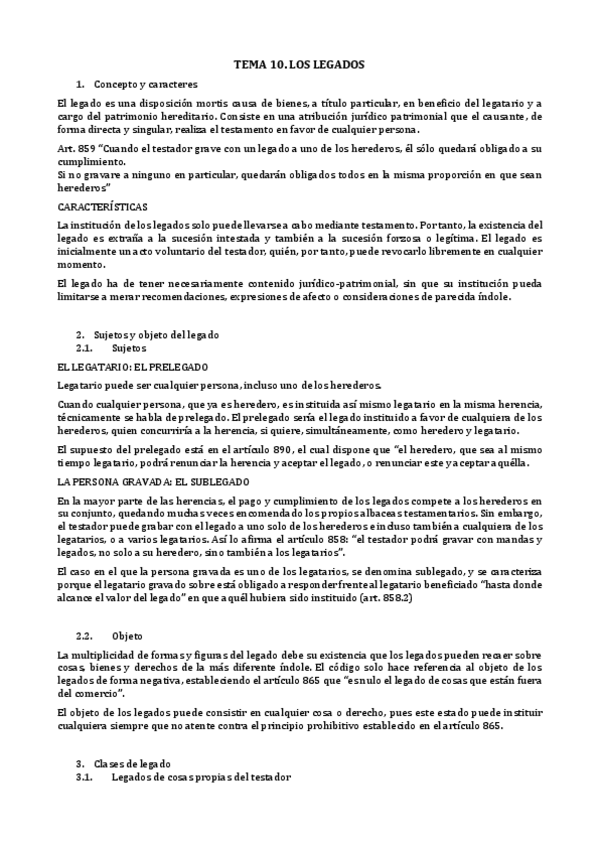 TEMA 10. LOS LEGADOS

1. Concepto y caracteres

El legado es una disposición mortis causa de bienes, a título particular, en beneficio del legatario y a cargo del patrimonio hereditario. Consiste en una atribución jurídico patrimonial que el causante, de forma directa y singular, realiza el testamento en favor de cualquier persona.

Art. 859 "Cuando el testador grave con un legado a uno de los herederos, él sólo quedará obligado a su cumplimiento.
Si no gravare a ninguno en particular, quedarán obligados todos en la misma proporción en que sean herederos"

CARACTERÍSTICAS

La institución de los legados solo puede llevarse a cabo mediante testamento. Por tanto, la existencia del legado es extraña a la sucesión intestada y también a la sucesión forzosa o legítima. El legado es inicialmente un acto voluntario del testador, quién, por tanto, puede revocarlo libremente en cualquier momento.

El legado ha de tener necesariamente contenido jurídico-patrimonial, sin que su institución pueda limitarse a merar recomendaciones, expresiones de afecto o consideraciones de parecida índole.

2. Sujetos y objeto del legado
2.1. Sujetos

EL LEGATARIO: EL PRELEGADO

Legatario puede ser cualquier persona, incluso uno de los herederos.

Cuando cualquier persona, que ya es heredero, es instituida así mismo legatario en la misma herencia, técnicamente se habla de prelegado. El prelegado sería el legado instituido a favor de cualquiera de los herederos, quien concurriría a la herencia, si quiere, simultáneamente, como heredero y legatario.

El supuesto del prelegado está en el artículo 890, el cual dispone que "el heredero, que sea al mismo tiempo legatario, podrá renunciar la herencia y aceptar el legado, o renunciar este y aceptar aquélla.

LA PERSONA GRAVADA: EL SUBLEGADO

En la mayor parte de las herencias, el pago y cumplimiento de los legados compete a los herederos en su conjunto, quedando muchas veces encomendado los propios albaceas testamentarios. Sin embargo, el testador puede grabar con el legado a uno solo de los herederos e incluso también a cualquiera de los legatarios, o a varios legatarios. Así lo afirma el artículo 858: "el testador podrá gravar con mandas y legados, no solo a su heredero, sino también a los legatarios".

El caso en el que la persona gravada es uno de los legatarios, se denomina sublegado, y se caracteriza porque el legatario gravado sobre está obligado a responder frente al legatario beneficiado "hasta donde alcance el valor del legado" en que aquél hubiera sido instituido (art. 858.2)

2.2. Objeto

La multiplicidad de formas y figuras del legado debe su existencia que los legados pueden recaer sobre cosas, bienes y derechos de la más diferente índole. El código solo hace referencia al objeto de los legados de forma negativa, estableciendo el artículo 865 que "es nulo el legado de cosas que están fuera del comercio".

El objeto de los legados puede consistir en cualquier cosa o derecho, pues este estado puede instituir cualquiera siempre que no atente contra el principio prohibitivo establecido en el artículo 865.

3. Clases de legado
3.1. Legados de cosas propias del testador